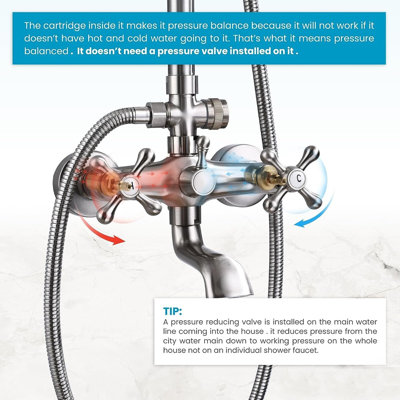 The cartridge inside it makes it pressure balance because it will not work if it doesn't have hot and cold water going to it. That's what it means pressure balanced . It doesn't need a pressure valve installed on it .

H

C

TIP:
A pressure reducing valve is installed on the main water line coming into the house . it reduces pressure from the city water main down to working pressure on the whole house not on an individual shower faucet.